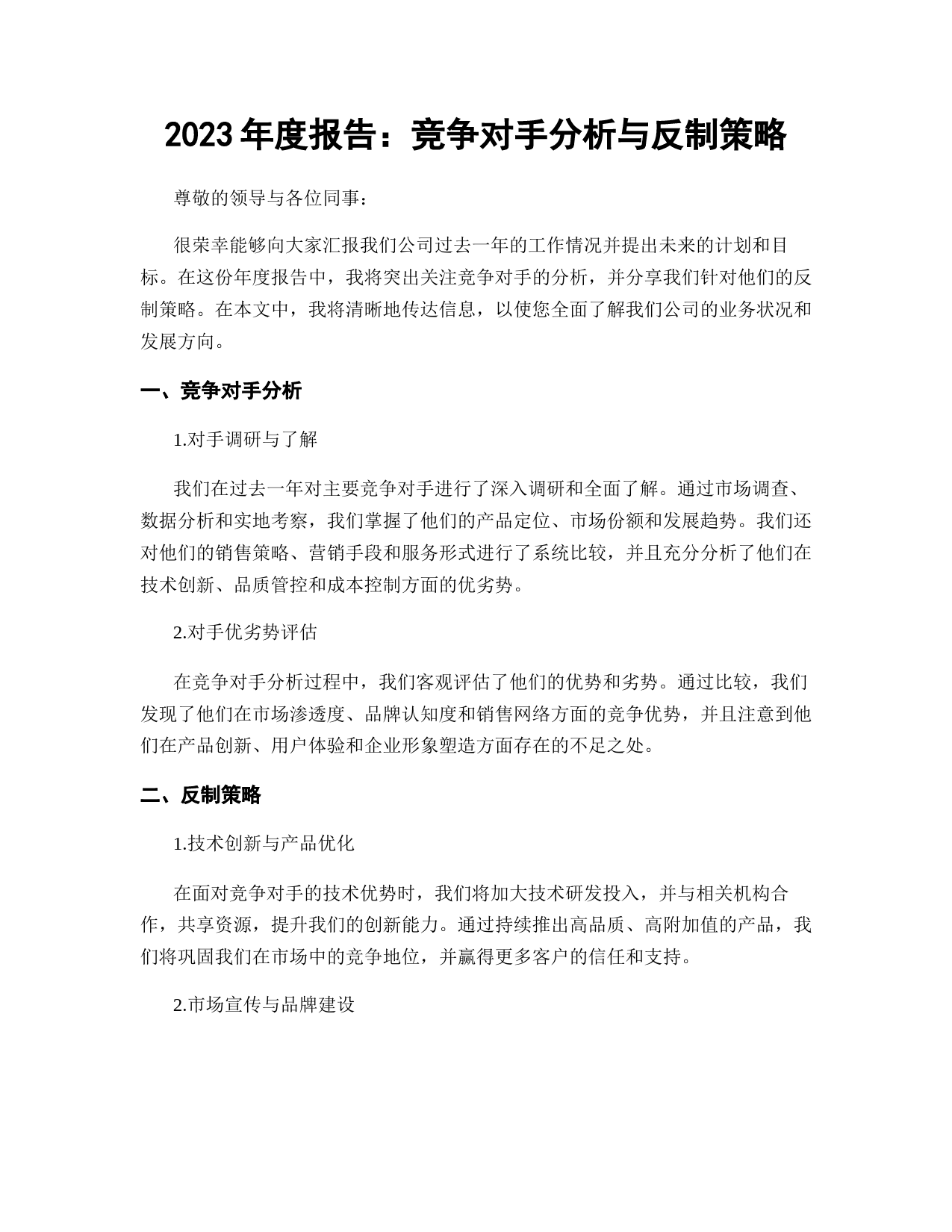 2023 年度报告：竞争对手分析与反制策略

尊敬的领导与各位同事：

很荣幸能够向大家汇报我们公司过去一年的工作情况并提出未来的计划和目标。在这份年度报告中，我将突出关注竞争对手的分析，并分享我们针对他们的反制策略。在本文中，我将清晰地传达信息，以使您全面了解我们公司的业务状况和发展方向。

一、竞争对手分析

1.对手调研与了解

我们在过去一年对主要竞争对手进行了深入调研和全面了解。通过市场调查、数据分析和实地考察，我们掌握了他们的产品定位、市场份额和发展趋势。我们还对他们的销售策略、营销手段和服务形式进行了系统比较，并且充分分析了他们在技术创新、品质管控和成本控制方面的优劣势。

2.对手优劣势评估

在竞争对手分析过程中，我们客观评估了他们的优势和劣势。通过比较，我们发现了他们在市场渗透度、品牌认知度和销售网络方面的竞争优势，并且注意到他们在产品创新、用户体验和企业形象塑造方面存在的不足之处。

二、反制策略

1.技术创新与产品优化

在面对竞争对手的技术优势时，我们将加大技术研发投入，并与相关机构合作，共享资源，提升我们的创新能力。通过持续推出高品质、高附加值的产品，我们将巩固我们在市场中的竞争地位，并赢得更多客户的信任和支持。

2.市场宣传与品牌建设